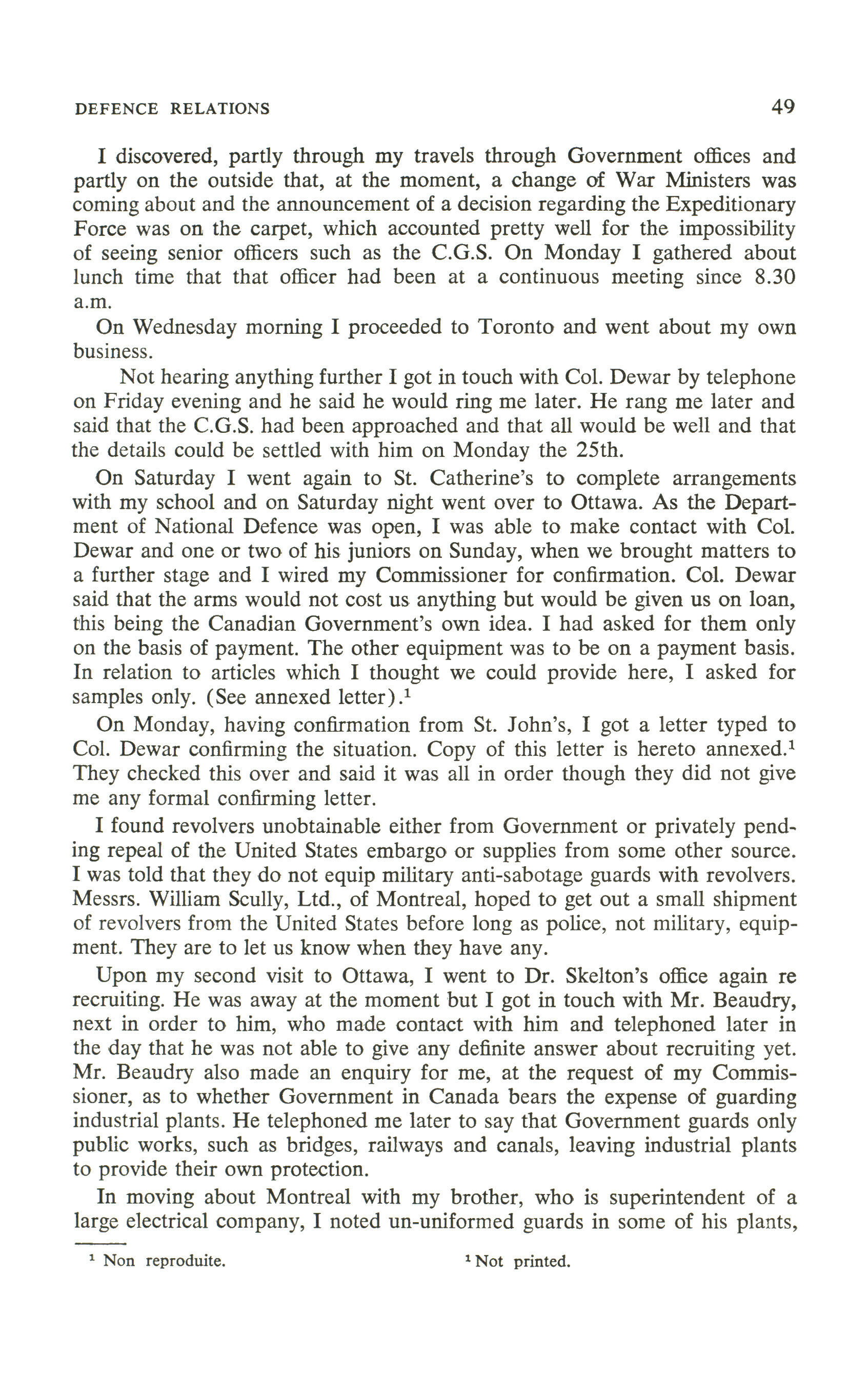 DEFENCE RELATIONS 49

I discovered, partly through my travels through Government offices and partly on the outside that, at the moment, a change of War Ministers was coming about and the announcement of a decision regarding the Expeditionary Force was on the carpet, which accounted pretty well for the impossibility of seeing senior officers such as the C.G.S. On Monday I gathered about lunch time that that officer had been at a continuous meeting since 8.30 a.m.

On Wednesday morning I proceeded to Toronto and went about my own business.

Not hearing anything further I got in touch with Col. Dewar by telephone on Friday evening and he said he would ring me later. He rang me later and said that the C.G.S. had been approached and that all would be well and that the details could be settled with him on Monday the 25th.

On Saturday I went again to St. Catherine's to complete arrangements with my school and on Saturday night went over to Ottawa. As the Department of National Defence was open, I was able to make contact with Col. Dewar and one or two of his juniors on Sunday, when we brought matters to a further stage and I wired my Commissioner for confirmation. Col. Dewar said that the arms would not cost us anything but would be given us on loan, this being the Canadian Government's own idea. I had asked for them only on the basis of payment. The other equipment was to be on a payment basis. In relation to articles which I thought we could provide here, I asked for samples only. (See annexed letter).$^1$

On Monday, having confirmation from St. John's, I got a letter typed to Col. Dewar confirming the situation. Copy of this letter is hereto annexed.$^1$ They checked this over and said it was all in order though they did not give me any formal confirming letter.

I found revolvers unobtainable either from Government or privately pending repeal of the United States embargo or supplies from some other source. I was told that they do not equip military anti-sabotage guards with revolvers. Messrs. William Scully, Ltd., of Montreal, hoped to get out a small shipment of revolvers from the United States before long as police, not military, equipment. They are to let us know when they have any.

Upon my second visit to Ottawa, I went to Dr. Skelton's office again re recruiting. He was away at the moment but I got in touch with Mr. Beaudry, next in order to him, who made contact with him and telephoned later in the day that he was not able to give any definite answer about recruiting yet. Mr. Beaudry also made an enquiry for me, at the request of my Commissioner, as to whether Government in Canada bears the expense of guarding industrial plants. He telephoned me later to say that Government guards only public works, such as bridges, railways and canals, leaving industrial plants to provide their own protection.

In moving about Montreal with my brother, who is superintendent of a large electrical company, I noted un-uniformed guards in some of his plants,

$^1$ Non reproduite. $^1$ Not printed.